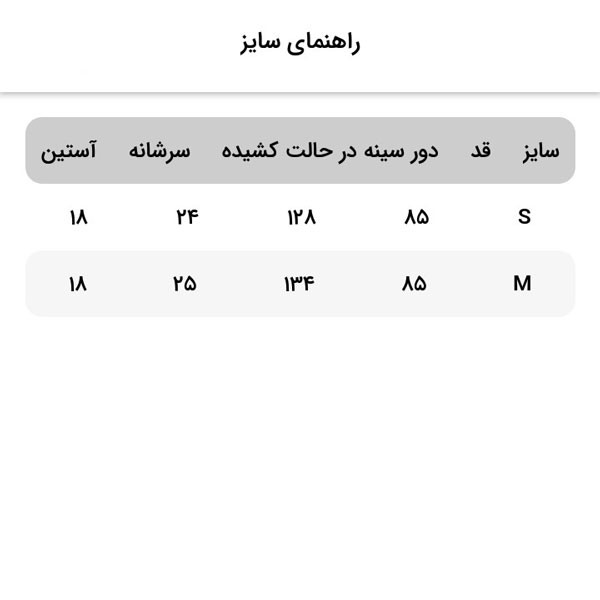 راهنمای سایز

| سایز | قد | دور سینه در حالت کشیده | سرشانه | آستین |
|---|---|---|---|---|
| S | ۸۵ | ۱۲۸ | ۲۴ | ۱۸ |
| M | ۸۵ | ۱۳۴ | ۲۵ | ۱۸ |